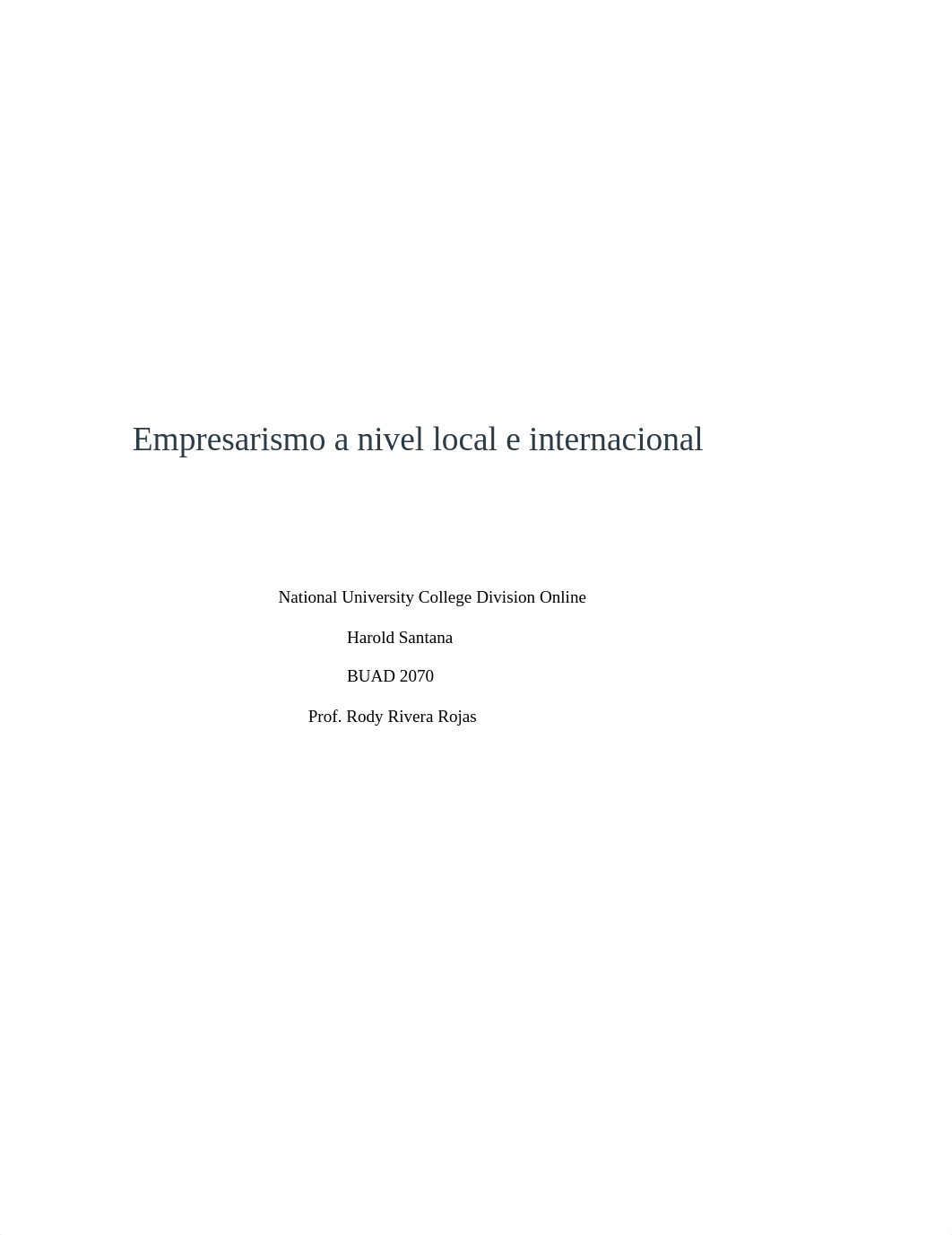 Empresarismo a nivel local e internacional

National University College Division Online

Harold Santana

BUAD 2070

Prof. Rody Rivera Rojas